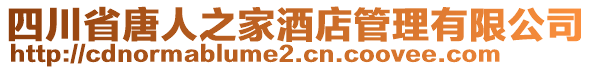 四川省唐人之家酒店管理有限公司
http://cdnormablume2.cn.coovee.com